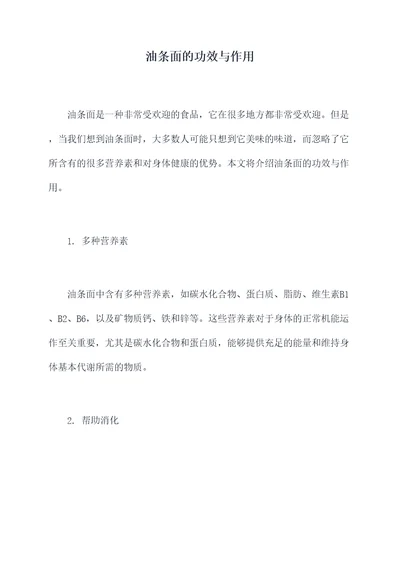 油条面的功效与作用

油条面是一种非常受欢迎的食品，它在很多地方都非常受欢迎。但是，当我们想到油条面时，大多数人可能只想到它美味的味道，而忽略了它所含有的很多营养素和对身体健康的优势。本文将介绍油条面的功效与作用。

1. 多种营养素

油条面中含有多种营养素，如碳水化合物、蛋白质、脂肪、维生素B1、B2、B6，以及矿物质钙、铁和锌等。这些营养素对于身体的正常机能运作至关重要，尤其是碳水化合物和蛋白质，能够提供充足的能量和维持身体基本代谢所需的物质。

2. 帮助消化